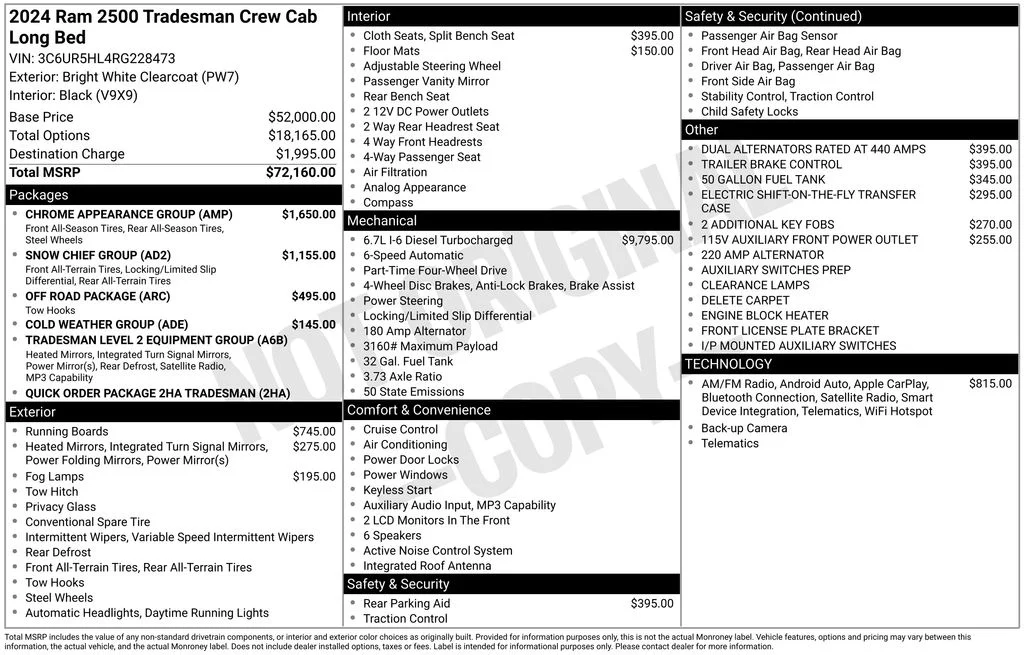 2024 Ram 2500 Tradesman Crew Cab Long Bed

VIN: 3C6UR5HL4RG228473
Exterior: Bright White Clearcoat (PW7)
Interior: Black (V9X9)

Base Price $52,000.00
Total Options $18,165.00
Destination Charge $1,995.00
Total MSRP $72,160.00

Packages
• CHROME APPEARANCE GROUP (AMP) $1,650.00
Front All-Season Tires, Rear All-Season Tires, Steel Wheels
• SNOW CHIEF GROUP (AD2) $1,155.00
Front All-Terrain Tires, Locking/Limited Slip Differential, Rear All-Terrain Tires
• OFF ROAD PACKAGE (ARC) $495.00
Tow Hooks
• COLD WEATHER GROUP (ADE) $145.00
• TRADESMAN LEVEL 2 EQUIPMENT GROUP (A6B)
Heated Mirrors, Integrated Turn Signal Mirrors, Power Mirror(s), Rear Defrost, Satellite Radio, MP3 Capability
• QUICK ORDER PACKAGE 2HA TRADESMAN (2HA)

Exterior
• Running Boards $745.00
• Heated Mirrors, Integrated Turn Signal Mirrors, Power Folding Mirrors, Power Mirror(s) $275.00
• Fog Lamps $195.00
• Tow Hitch
• Privacy Glass
• Conventional Spare Tire
• Intermittent Wipers, Variable Speed Intermittent Wipers
• Rear Defrost
• Front All-Terrain Tires, Rear All-Terrain Tires
• Tow Hooks
• Steel Wheels
• Automatic Headlights, Daytime Running Lights

Interior
• Cloth Seats, Split Bench Seat $395.00
• Floor Mats $150.00
• Adjustable Steering Wheel
• Passenger Vanity Mirror
• Rear Bench Seat
• 2 12V DC Power Outlets
• 2 Way Rear Headrest Seat
• 4 Way Front Headrests
• 4-Way Passenger Seat
• Air Filtration
• Analog Appearance
• Compass

Mechanical
• 6.7L I-6 Diesel Turbocharged $9,795.00
• 6-Speed Automatic
• Part-Time Four-Wheel Drive
• 4-Wheel Disc Brakes, Anti-Lock Brakes, Brake Assist
• Power Steering
• Locking/Limited Slip Differential
• 180 Amp Alternator
• 3160# Maximum Payload
• 32 Gal. Fuel Tank
• 3.73 Axle Ratio
• 50 State Emissions

Comfort & Convenience
• Cruise Control
• Air Conditioning
• Power Door Locks
• Power Windows
• Keyless Start
• Auxiliary Audio Input, MP3 Capability
• 2 LCD Monitors In The Front
• 6 Speakers
• Active Noise Control System
• Integrated Roof Antenna

Safety & Security
• Rear Parking Aid $395.00
• Traction Control

Safety & Security (Continued)
• Passenger Air Bag Sensor
• Front Head Air Bag, Rear Head Air Bag
• Driver Air Bag, Passenger Air Bag
• Front Side Air Bag
• Stability Control, Traction Control
• Child Safety Locks

Other
• DUAL ALTERNATORS RATED AT 440 AMPS $395.00
• TRAILER BRAKE CONTROL $395.00
• 50 GALLON FUEL TANK $345.00
• ELECTRIC SHIFT-ON-THE-FLY TRANSFER CASE $295.00
• 2 ADDITIONAL KEY FOBS $270.00
• 115V AUXILIARY FRONT POWER OUTLET $255.00
• 220 AMP ALTERNATOR
• AUXILIARY SWITCHES PREP
• CLEARANCE LAMPS
• DELETE CARPET
• ENGINE BLOCK HEATER
• FRONT LICENSE PLATE BRACKET
• I/P MOUNTED AUXILIARY SWITCHES

TECHNOLOGY
• AM/FM Radio, Android Auto, Apple CarPlay, Bluetooth Connection, Satellite Radio, Smart Device Integration, Telematics, WiFi Hotspot $815.00
• Back-up Camera
• Telematics

Total MSRP includes the value of any non-standard drivetrain components, or interior and exterior color choices as originally built. Provided for information purposes only, this is not the actual Monroney label. Vehicle features, options and pricing may vary between this information, the actual vehicle, and the actual Monroney label. Does not include dealer installed options, taxes or fees. Label is intended for informational purposes only. Please contact dealer for more information.

NOT ORIGINAL COPY